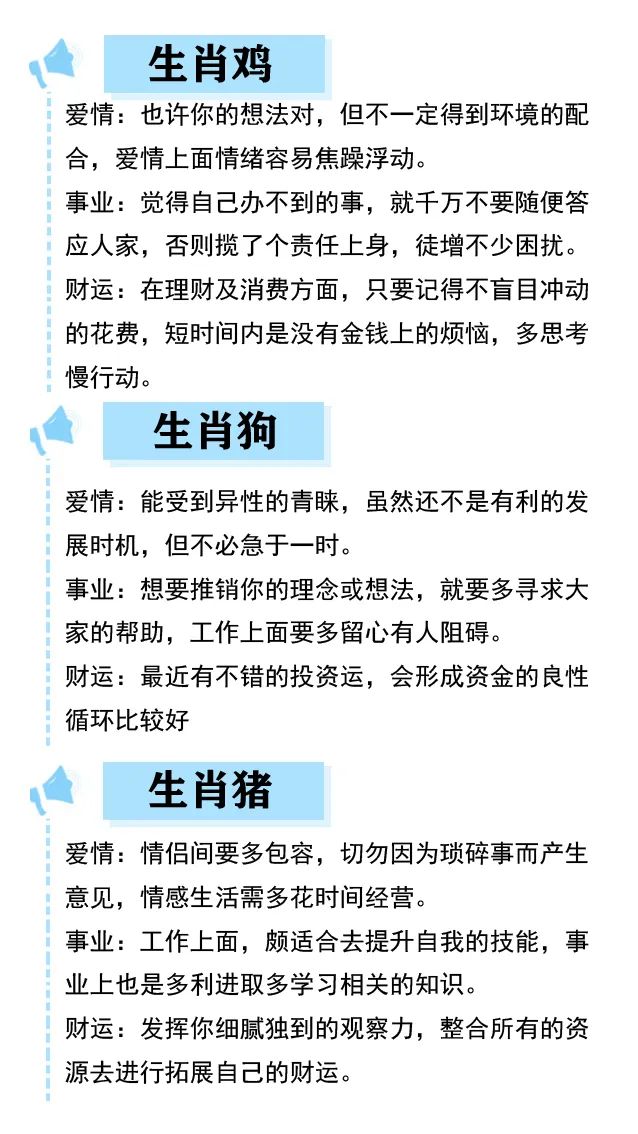 生肖鸡

爱情：也许你的想法对，但不一定得到环境的配合，爱情上面情绪容易焦躁浮动。

事业：觉得自己办不到的事，就千万不要随便答应人家，否则揽了个责任上身，徒增不少困扰。

财运：在理财及消费方面，只要记得不盲目冲动的花费，短时间内是没有金钱上的烦恼，多思考慢行动。

生肖狗

爱情：能受到异性的青睐，虽然还不是有利的发展时机，但不必急于一时。

事业：想要推销你的理念或想法，就要多寻求大家的帮助，工作上面要多留心有人阻碍。

财运：最近有不错的投资运，会形成资金的良性循环比较好

生肖猪

爱情：情侣间要多包容，切勿因为琐碎事而产生意见，情感生活需多花时间经营。

事业：工作上面，颇适合去提升自我的技能，事业上也是多利进取多学习相关的知识。

财运：发挥你细腻独到的观察力，整合所有的资源去进行拓展自己的财运。